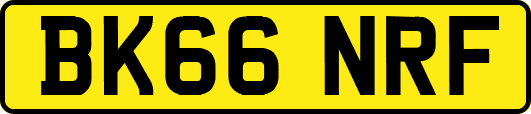 BK66 NRF